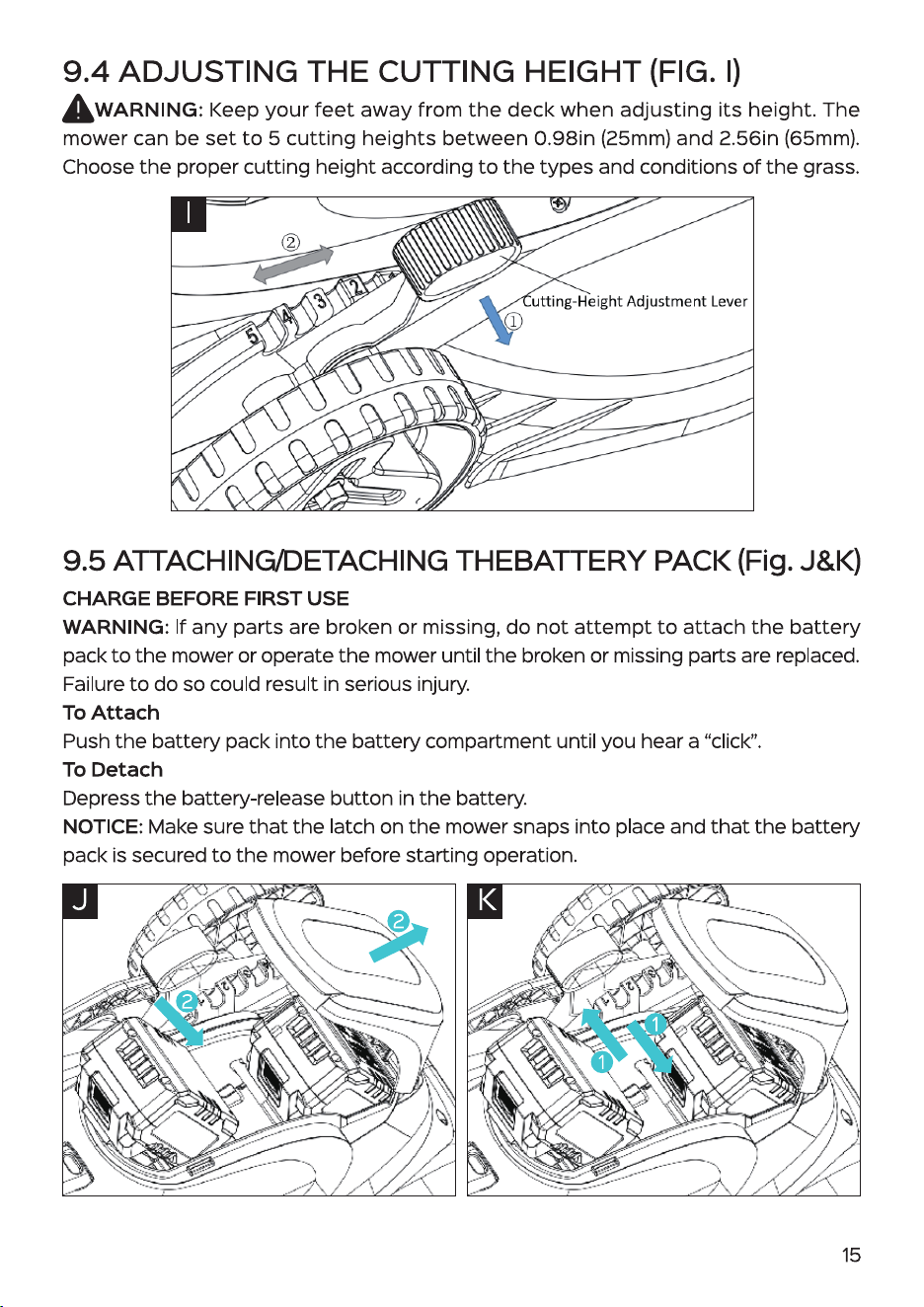 9.4 ADJUSTING THE CUTTING HEIGHT (FIG. I)

WARNING: Keep your feet away from the deck when adjusting its height. The mower can be set to 5 cutting heights between 0.98in (25mm) and 2.56in (65mm). Choose the proper cutting height according to the types and conditions of the grass.

I

②

5 4 3 2

Cutting-Height Adjustment Lever

①

9.5 ATTACHING/DETACHING THEBATTERY PACK (Fig. J&K)

CHARGE BEFORE FIRST USE

WARNING: If any parts are broken or missing, do not attempt to attach the battery pack to the mower or operate the mower until the broken or missing parts are replaced. Failure to do so could result in serious injury.

To Attach

Push the battery pack into the battery compartment until you hear a "click".

To Detach

Depress the battery-release button in the battery.

NOTICE: Make sure that the latch on the mower snaps into place and that the battery pack is secured to the mower before starting operation.

J

2

2

K

1

1

15